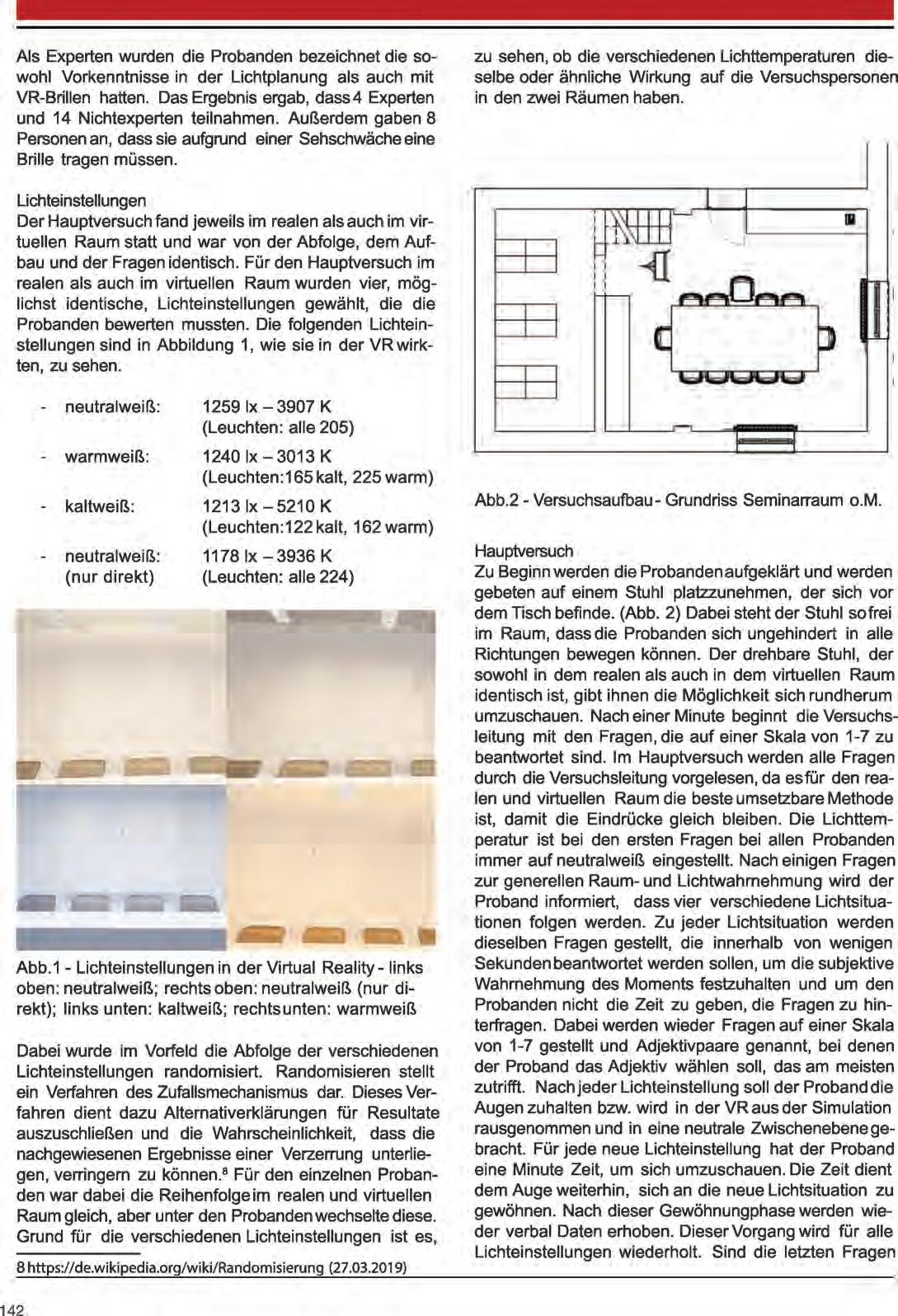 Als Experten wurden die Probanden bezeichnet die sowohl Vorkenntnisse in der Lichtplanung als auch mit VR-Brillen hatten. Das Ergebnis ergab, dass 4 Experten und 14 Nichtexperten teilnahmen. Außerdem gaben 8 Personen an, dass sie aufgrund einer Sehschwäche eine Brille tragen müssen.

Lichteinstellungen
Der Hauptversuch fand jeweils im realen als auch im virtuellen Raum statt und war von der Abfolge, dem Aufbau und der Fragen identisch. Für den Hauptversuch im realen als auch im virtuellen Raum wurden vier, möglichst identische, Lichteinstellungen gewählt, die die Probanden bewerten mussten. Die folgenden Lichteinstellungen sind in Abbildung 1, wie sie in der VR wirkten, zu sehen.

- neutralweiß: 1259 lx – 3907 K (Leuchten: alle 205)
- warmweiß: 1240 lx – 3013 K (Leuchten:165 kalt, 225 warm)
- kaltweiß: 1213 lx – 5210 K (Leuchten:122 kalt, 162 warm)
- neutralweiß: (nur direkt) 1178 lx – 3936 K (Leuchten: alle 224)

Abb.1 - Lichteinstellungen in der Virtual Reality - links oben: neutralweiß; rechts oben: neutralweiß (nur direkt); links unten: kaltweiß; rechts unten: warmweiß

Dabei wurde im Vorfeld die Abfolge der verschiedenen Lichteinstellungen randomisiert. Randomisieren stellt ein Verfahren des Zufallsmechanismus dar. Dieses Verfahren dient dazu Alternativerklärungen für Resultate auszuschließen und die Wahrscheinlichkeit, dass die nachgewiesenen Ergebnisse einer Verzerrung unterliegen, verringern zu können.⁸ Für den einzelnen Probanden war dabei die Reihenfolge im realen und virtuellen Raum gleich, aber unter den Probanden wechselte diese. Grund für die verschiedenen Lichteinstellungen ist es,

8 https://de.wikipedia.org/wiki/Randomisierung (27.03.2019)

zu sehen, ob die verschiedenen Lichttemperaturen dieselbe oder ähnliche Wirkung auf die Versuchspersonen in den zwei Räumen haben.

Abb.2 - Versuchsaufbau - Grundriss Seminarraum o.M.

Hauptversuch
Zu Beginn werden die Probanden aufgeklärt und werden gebeten auf einem Stuhl platzzunehmen, der sich vor dem Tisch befinde. (Abb. 2) Dabei steht der Stuhl so frei im Raum, dass die Probanden sich ungehindert in alle Richtungen bewegen können. Der drehbare Stuhl, der sowohl in dem realen als auch in dem virtuellen Raum identisch ist, gibt ihnen die Möglichkeit sich rundherum umzuschauen. Nach einer Minute beginnt die Versuchsleitung mit den Fragen, die auf einer Skala von 1-7 zu beantwortet sind. Im Hauptversuch werden alle Fragen durch die Versuchsleitung vorgelesen, da es für den realen und virtuellen Raum die beste umsetzbare Methode ist, damit die Eindrücke gleich bleiben. Die Lichttemperatur ist bei den ersten Fragen bei allen Probanden immer auf neutralweiß eingestellt. Nach einigen Fragen zur generellen Raum- und Lichtwahrnehmung wird der Proband informiert, dass vier verschiedene Lichtsituationen folgen werden. Zu jeder Lichtsituation werden dieselben Fragen gestellt, die innerhalb von wenigen Sekunden beantwortet werden sollen, um die subjektive Wahrnehmung des Moments festzuhalten und um den Probanden nicht die Zeit zu geben, die Fragen zu hinterfragen. Dabei werden wieder Fragen auf einer Skala von 1-7 gestellt und Adjektivpaare genannt, bei denen der Proband das Adjektiv wählen soll, das am meisten zutrifft. Nach jeder Lichteinstellung soll der Proband die Augen zuhalten bzw. wird in der VR aus der Simulation rausgenommen und in eine neutrale Zwischenebene gebracht. Für jede neue Lichteinstellung hat der Proband eine Minute Zeit, um sich umzuschauen. Die Zeit dient dem Auge weiterhin, sich an die neue Lichtsituation zu gewöhnen. Nach dieser Gewöhnungphase werden wieder verbal Daten erhoben. Dieser Vorgang wird für alle Lichteinstellungen wiederholt. Sind die letzten Fragen

142